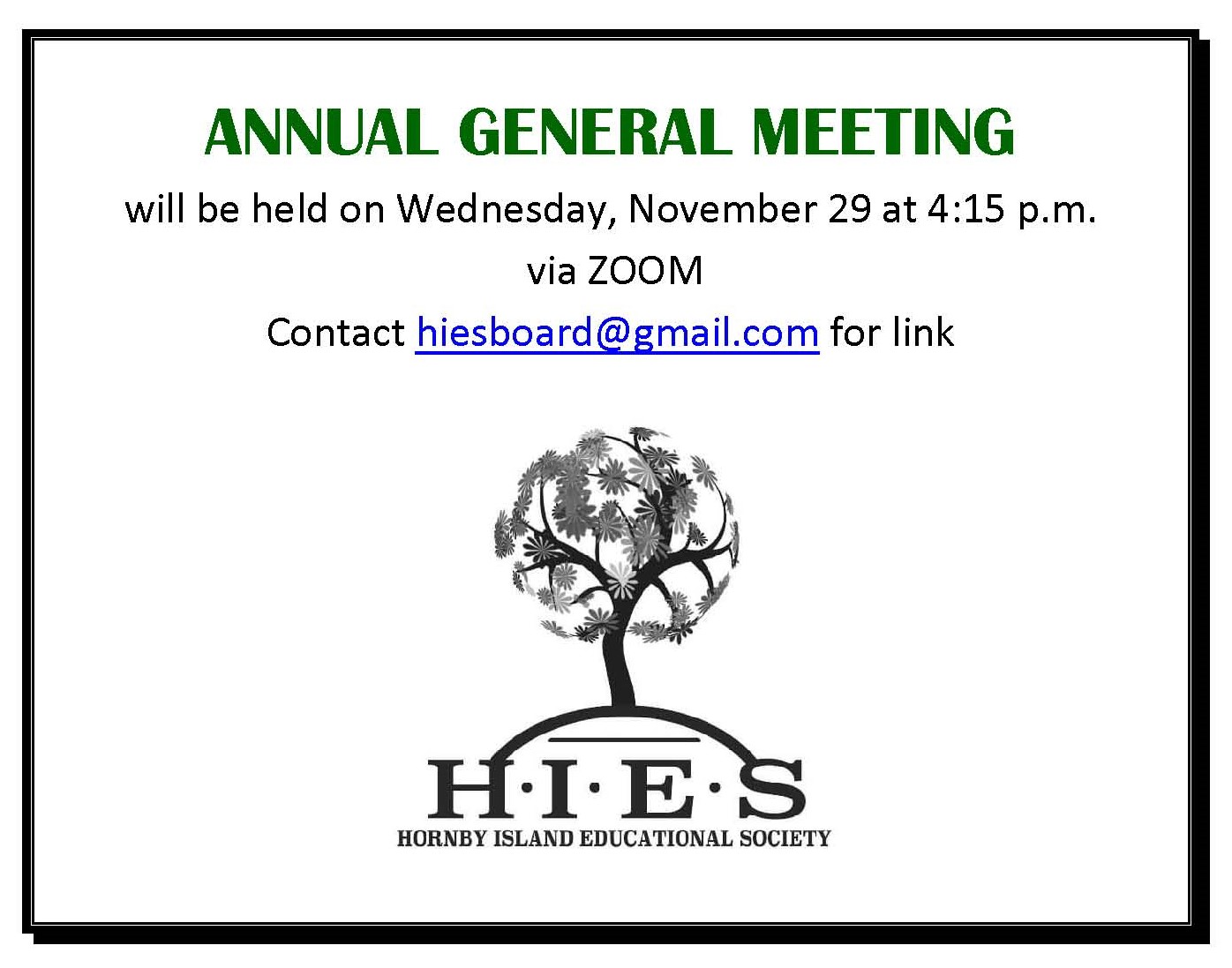 ANNUAL GENERAL MEETING

will be held on Wednesday, November 29 at 4:15 p.m.

via ZOOM

Contact hiesboard@gmail.com for link

H·I·E·S
HORNBY ISLAND EDUCATIONAL SOCIETY